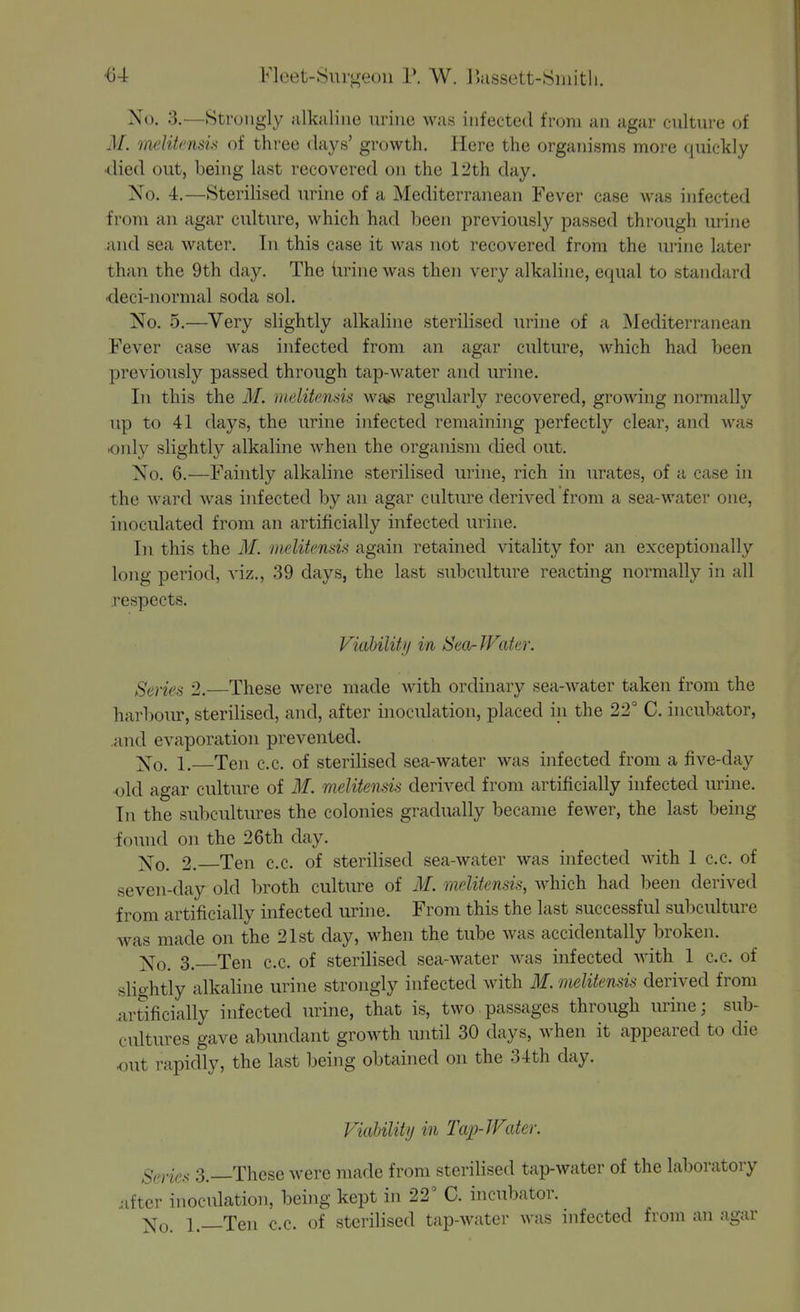 64 Fleet-Surgeon P. W. Bassett-Smith.

No. 3.—Strongly alkaline urine was infected from an agar culture of M. melitensis of three days' growth. Here the organisms more quickly died out, being last recovered on the 12th day.

No. 4.—Sterilised urine of a Mediterranean Fever case was infected from an agar culture, which had been previously passed through urine and sea water. In this case it was not recovered from the urine later than the 9th day. The urine was then very alkaline, equal to standard deci-normal soda sol.

No. 5.—Very slightly alkaline sterilised urine of a Mediterranean Fever case was infected from an agar culture, which had been previously passed through tap-water and urine.

In this the M. melitensis was regularly recovered, growing normally up to 41 days, the urine infected remaining perfectly clear, and was only slightly alkaline when the organism died out.

No. 6.—Faintly alkaline sterilised urine, rich in urates, of a case in the ward was infected by an agar culture derived from a sea-water one, inoculated from an artificially infected urine.

In this the M. melitensis again retained vitality for an exceptionally long period, viz., 39 days, the last subculture reacting normally in all respects.

Viability in Sea-Water.

Series 2.—These were made with ordinary sea-water taken from the harbour, sterilised, and, after inoculation, placed in the 22° C. incubator, and evaporation prevented.

No. 1.—Ten c.c. of sterilised sea-water was infected from a five-day old agar culture of M. melitensis derived from artificially infected urine. In the subcultures the colonies gradually became fewer, the last being found on the 26th day.

No. 2.—Ten c.c. of sterilised sea-water was infected with 1 c.c. of seven-day old broth culture of M. melitensis, which had been derived from artificially infected urine. From this the last successful subculture was made on the 21st day, when the tube was accidentally broken.

No. 3.—Ten c.c. of sterilised sea-water was infected with 1 c.c. of slightly alkaline urine strongly infected with M. melitensis derived from artificially infected urine, that is, two passages through urine; subcultures gave abundant growth until 30 days, when it appeared to die out rapidly, the last being obtained on the 34th day.

Viability in Tap-Water.

Series 3.—These were made from sterilised tap-water of the laboratory after inoculation, being kept in 22° C. incubator.

No. 1.—Ten c.c. of sterilised tap-water was infected from an agar